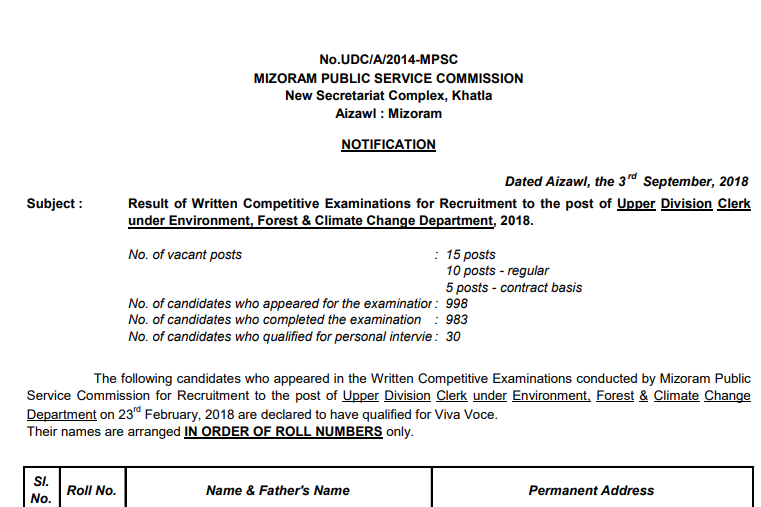 No.UDC/A/2014-MPSC
MIZORAM PUBLIC SERVICE COMMISSION
New Secretariat Complex, Khatla
Aizawl : Mizoram

NOTIFICATION

Dated Aizawl, the 3$^{rd}$ September, 2018

Subject : Result of Written Competitive Examinations for Recruitment to the post of Upper Division Clerk under Environment, Forest & Climate Change Department, 2018.

No. of vacant posts : 15 posts
10 posts - regular
5 posts - contract basis
No. of candidates who appeared for the examinatior : 998
No. of candidates who completed the examination : 983
No. of candidates who qualified for personal intervie : 30

The following candidates who appeared in the Written Competitive Examinations conducted by Mizoram Public Service Commission for Recruitment to the post of Upper Division Clerk under Environment, Forest & Climate Change Department on 23$^{rd}$ February, 2018 are declared to have qualified for Viva Voce.
Their names are arranged IN ORDER OF ROLL NUMBERS only.

| Sl. No. | Roll No. | Name & Father's Name | Permanent Address |
|---|---|---|---|